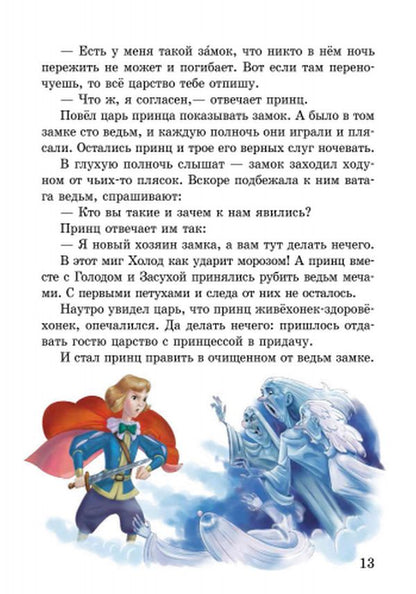 — Есть у меня такой за́мок, что никто в нём ночь пережить не может и погибает. Вот если там переночуешь, то всё царство тебе отпишу.

— Что ж, я согласен,— отвечает принц.

Повёл царь принца показывать замок. А было в том замке сто ведьм, и каждую полночь они играли и плясали. Остались принц и трое его верных слуг ночевать.

В глухую полночь слышат — замок заходил ходуном от чьих-то плясок. Вскоре подбежала к ним ватага ведьм, спрашивают:

— Кто вы такие и зачем к нам явились?

Принц отвечает им так:

— Я новый хозяин замка, а вам тут делать нечего.

В этот миг Холод как ударит морозом! А принц вместе с Голодом и Засухой принялись рубить ведьм мечами. С первыми петухами и следа от них не осталось.

Наутро увидел царь, что принц живёхонек-здоровёхонек, опечалился. Да делать нечего: пришлось отдавать гостю царство с принцессой в придачу.

И стал принц править в очищенном от ведьм замке.

13